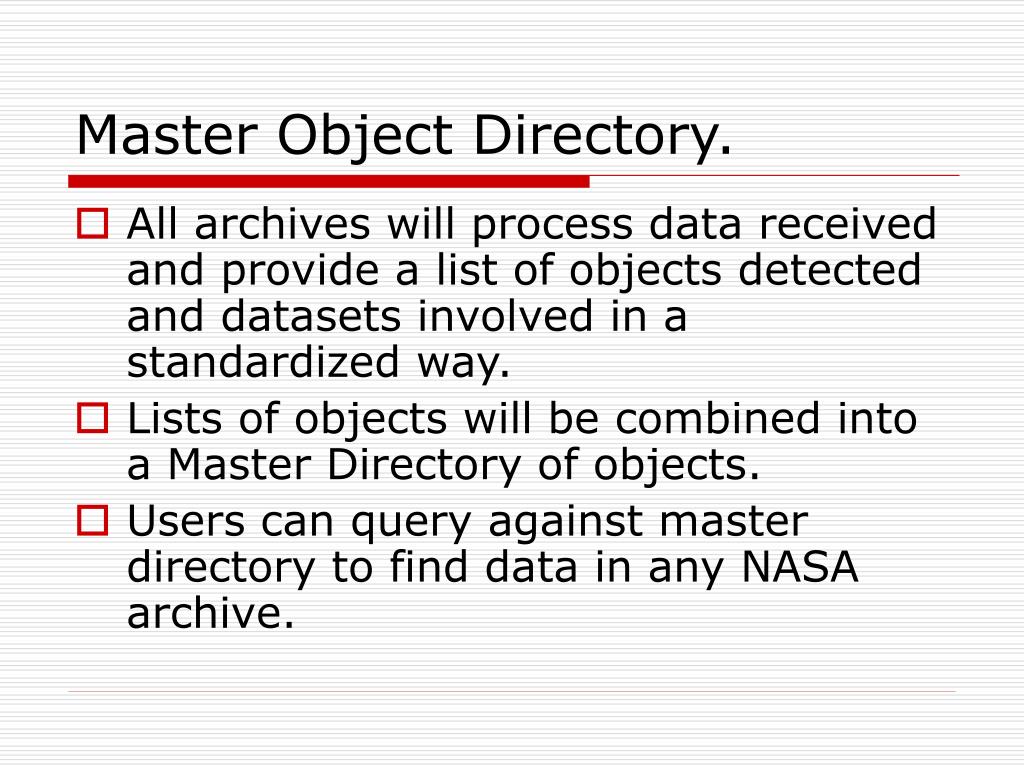 Master Object Directory.

All archives will process data received and provide a list of objects detected and datasets involved in a standardized way.

Lists of objects will be combined into a Master Directory of objects.

Users can query against master directory to find data in any NASA archive.